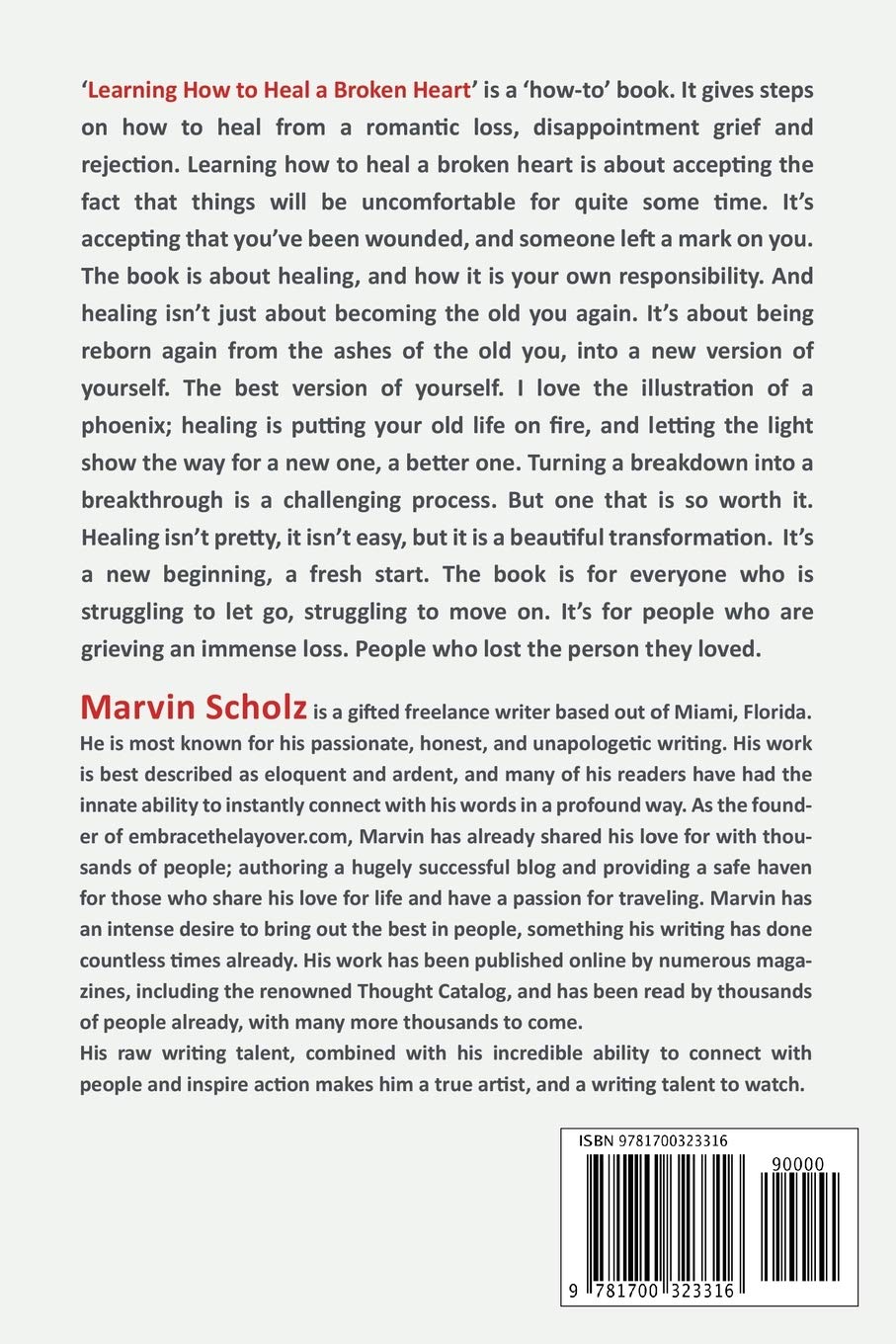 'Learning How to Heal a Broken Heart' is a 'how-to' book. It gives steps on how to heal from a romantic loss, disappointment grief and rejection. Learning how to heal a broken heart is about accepting the fact that things will be uncomfortable for quite some time. It's accepting that you've been wounded, and someone left a mark on you. The book is about healing, and how it is your own responsibility. And healing isn't just about becoming the old you again. It's about being reborn again from the ashes of the old you, into a new version of yourself. The best version of yourself. I love the illustration of a phoenix; healing is putting your old life on fire, and letting the light show the way for a new one, a better one. Turning a breakdown into a breakthrough is a challenging process. But one that is so worth it. Healing isn't pretty, it isn't easy, but it is a beautiful transformation. It's a new beginning, a fresh start. The book is for everyone who is struggling to let go, struggling to move on. It's for people who are grieving an immense loss. People who lost the person they loved.

Marvin Scholz is a gifted freelance writer based out of Miami, Florida. He is most known for his passionate, honest, and unapologetic writing. His work is best described as eloquent and ardent, and many of his readers have had the innate ability to instantly connect with his words in a profound way. As the founder of embracethelayover.com, Marvin has already shared his love for with thousands of people; authoring a hugely successful blog and providing a safe haven for those who share his love for life and have a passion for traveling. Marvin has an intense desire to bring out the best in people, something his writing has done countless times already. His work has been published online by numerous magazines, including the renowned Thought Catalog, and has been read by thousands of people already, with many more thousands to come.
His raw writing talent, combined with his incredible ability to connect with people and inspire action makes him a true artist, and a writing talent to watch.

ISBN 9781700323316
90000
9 781700 323316